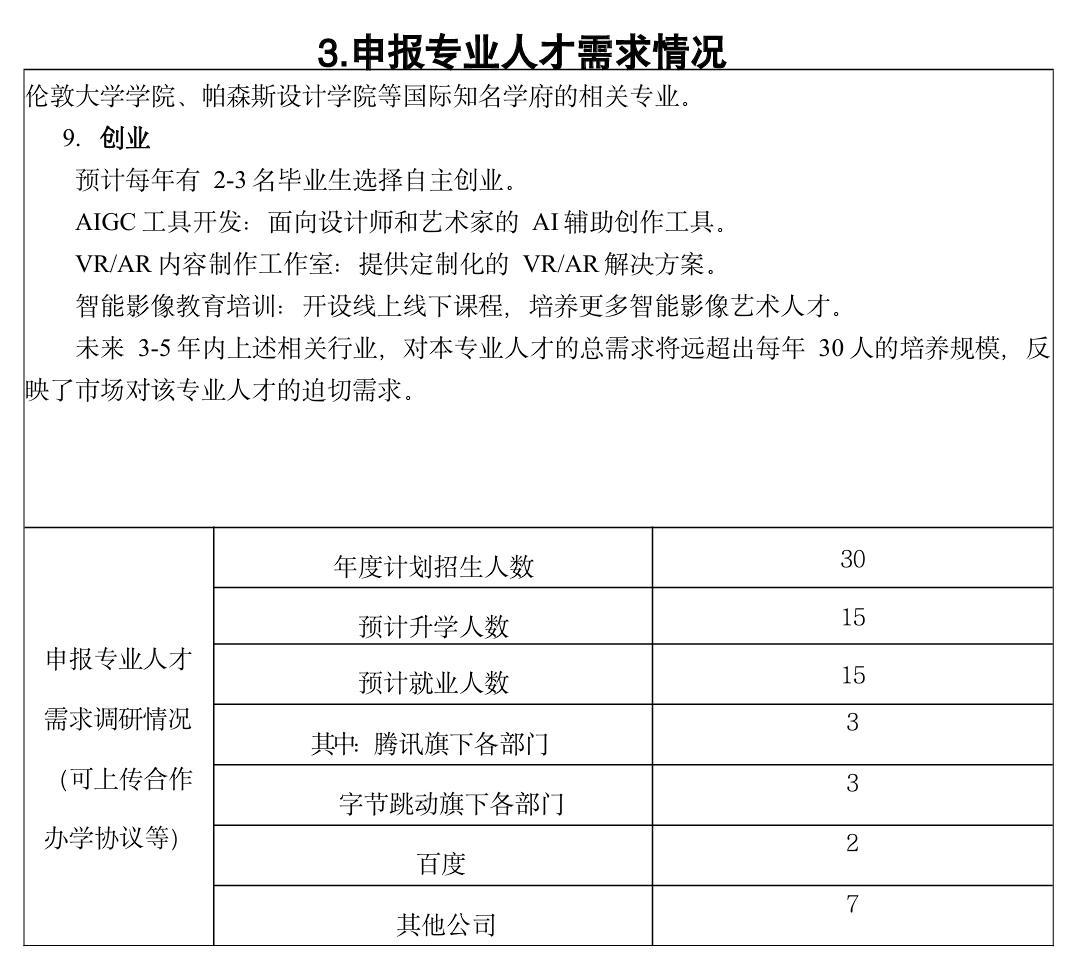 3.申报专业人才需求情况

伦敦大学学院、帕森斯设计学院等国际知名学府的相关专业。

9. 创业

预计每年有 2-3 名毕业生选择自主创业。

AIGC 工具开发：面向设计师和艺术家的 AI 辅助创作工具。

VR/AR 内容制作工作室：提供定制化的 VR/AR 解决方案。

智能影像教育培训：开设线上线下课程，培养更多智能影像艺术人才。

未来 3-5 年内上述相关行业，对本专业人才的总需求将远超出每年 30 人的培养规模，反映了市场对该专业人才的迫切需求。

| 申报专业人才需求调研情况（可上传合作办学协议等） | 年度计划招生人数 | 30 |
|---|---|---|
| | 预计升学人数 | 15 |
| | 预计就业人数 | 15 |
| | 其中：腾讯旗下各部门 | 3 |
| | 字节跳动旗下各部门 | 3 |
| | 百度 | 2 |
| | 其他公司 | 7 |